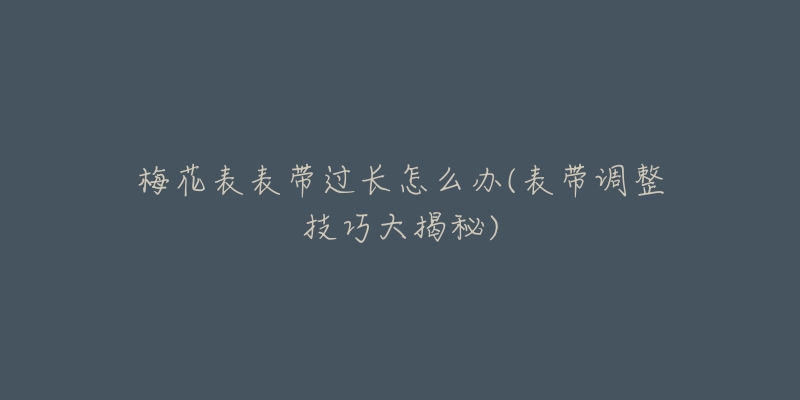 梅花表表带过长怎么办(表带调整技巧大揭秘)